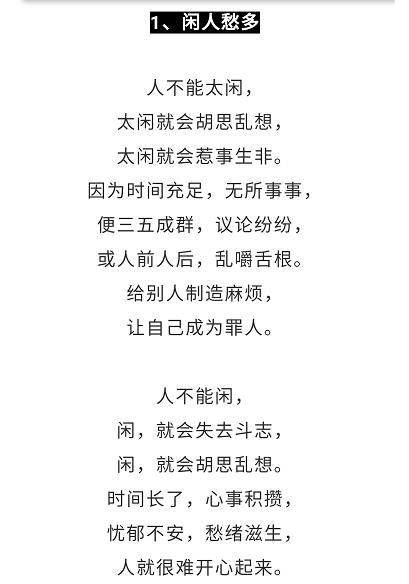 1、闲人愁多

人不能太闲，
太闲就会胡思乱想，
太闲就会惹事生非。
因为时间充足，无所事事，
便三五成群，议论纷纷，
或人前人后，乱嚼舌根。
给别人制造麻烦，
让自己成为罪人。

人不能闲，
闲，就会失去斗志，
闲，就会胡思乱想。
时间长了，心事积攒，
忧郁不安，愁绪滋生，
人就很难开心起来。